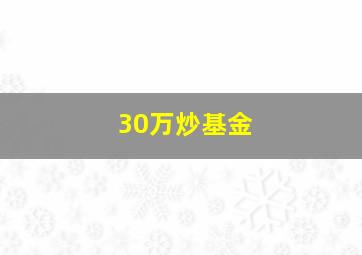 30万炒基金